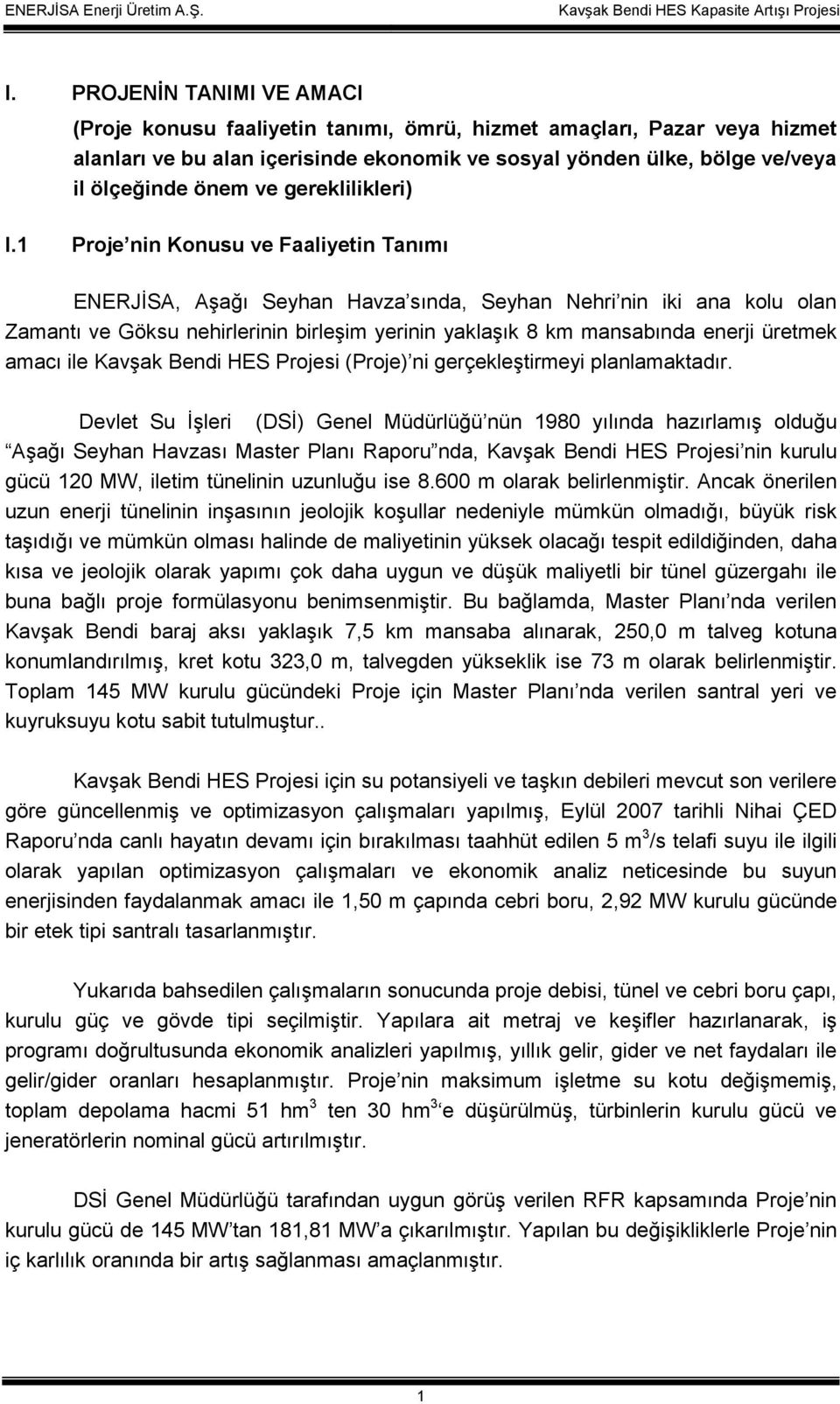 ENERJİSA Enerji Üretim A.Ş.

Kavşak Bendi HES Kapasite Artışı Projesi

I. PROJENİN TANIMI VE AMACI

(Proje konusu faaliyetin tanımı, ömrü, hizmet amaçları, Pazar veya hizmet alanları ve bu alan içerisinde ekonomik ve sosyal yönden ülke, bölge ve/veya il ölçeğinde önem ve gereklilikleri)

I.1 Proje nin Konusu ve Faaliyetin Tanımı

ENERJİSA, Aşağı Seyhan Havza sında, Seyhan Nehri nin iki ana kolu olan Zamantı ve Göksu nehirlerinin birleşim yerinin yaklaşık 8 km mansabında enerji üretmek amacı ile Kavşak Bendi HES Projesi (Proje) ni gerçekleştirmeyi planlamaktadır.

Devlet Su İşleri (DSİ) Genel Müdürlüğü nün 1980 yılında hazırlamış olduğu Aşağı Seyhan Havzası Master Planı Raporu nda, Kavşak Bendi HES Projesi nin kurulu gücü 120 MW, iletim tünelinin uzunluğu ise 8.600 m olarak belirlenmiştir. Ancak önerilen uzun enerji tünelinin inşasının jeolojik koşullar nedeniyle mümkün olmadığı, büyük risk taşıdığı ve mümkün olması halinde de maliyetinin yüksek olacağı tespit edildiğinden, daha kısa ve jeolojik olarak yapımı çok daha uygun ve düşük maliyetli bir tünel güzergahı ile buna bağlı proje formülasyonu benimsenmiştir. Bu bağlamda, Master Planı nda verilen Kavşak Bendi baraj aksı yaklaşık 7,5 km mansaba alınarak, 250,0 m talveg kotuna konumlandırılmış, kret kotu 323,0 m, talvegden yükseklik ise 73 m olarak belirlenmiştir. Toplam 145 MW kurulu gücündeki Proje için Master Planı nda verilen santral yeri ve kuyruksuyu kotu sabit tutulmuştur..

Kavşak Bendi HES Projesi için su potansiyeli ve taşkın debileri mevcut son verilere göre güncellenmiş ve optimizasyon çalışmaları yapılmış, Eylül 2007 tarihli Nihai ÇED Raporu nda canlı hayatın devamı için bırakılması taahhüt edilen 5 $m^3$/s telafi suyu ile ilgili olarak yapılan optimizasyon çalışmaları ve ekonomik analiz neticesinde bu suyun enerjisinden faydalanmak amacı ile 1,50 m çapında cebri boru, 2,92 MW kurulu gücünde bir etek tipi santralı tasarlanmıştır.

Yukarıda bahsedilen çalışmaların sonucunda proje debisi, tünel ve cebri boru çapı, kurulu güç ve gövde tipi seçilmiştir. Yapılara ait metraj ve keşifler hazırlanarak, iş programı doğrultusunda ekonomik analizleri yapılmış, yıllık gelir, gider ve net faydaları ile gelir/gider oranları hesaplanmıştır. Proje nin maksimum işletme su kotu değişmemiş, toplam depolama hacmi 51 $hm^3$ ten 30 $hm^3$ e düşürülmüş, türbinlerin kurulu gücü ve jeneratörlerin nominal gücü artırılmıştır.

DSİ Genel Müdürlüğü tarafından uygun görüş verilen RFR kapsamında Proje nin kurulu gücü de 145 MW tan 181,81 MW a çıkarılmıştır. Yapılan bu değişikliklerle Proje nin iç karlılık oranında bir artış sağlanması amaçlanmıştır.

1